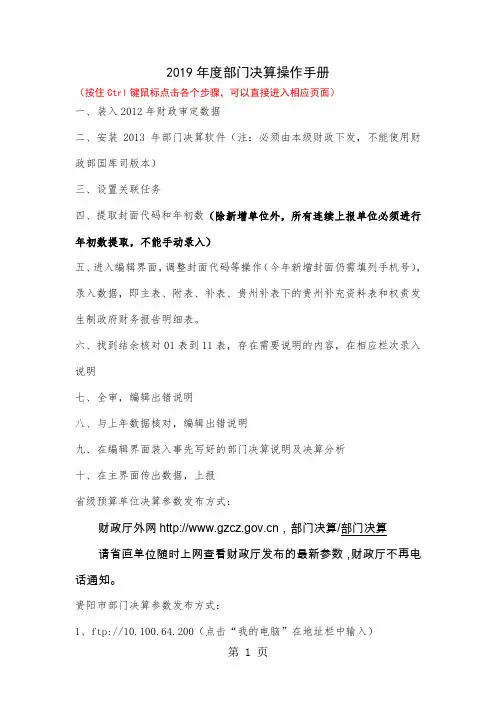 2019 年度部门决算操作手册

（按住 Ctrl 键鼠标点击各个步骤，可以直接进入相应页面）

一、装入 2012 年财政审定数据

二、安装 2013 年部门决算软件（注：必须由本级财政下发，不能使用财政部国库司版本）

三、设置关联任务

四、提取封面代码和年初数（除新增单位外，所有连续上报单位必须进行年初数提取，不能手动录入）

五、进入编辑界面，调整封面代码等操作（今年新增封面仍需填列手机号），录入数据，即主表、附表、补表、贵州补表下的贵州补充资料表和权责发生制政府财务报告明细表。

六、找到结余核对 01 表到 11 表，存在需要说明的内容，在相应栏次录入说明

七、全审，编辑出错说明

八、与上年数据核对，编辑出错说明

九、在编辑界面装入事先写好的部门决算说明及决算分析

十、在主界面传出数据，上报

省级预算单位决算参数发布方式：

财政厅外网 http://www.gzcz.gov.cn，部门决算/部门决算

请省直单位随时上网查看财政厅发布的最新参数，财政厅不再电话通知。

贵阳市部门决算参数发布方式：

1、ftp://10.100.64.200（点击“我的电脑”在地址栏中输入）

第 1 页